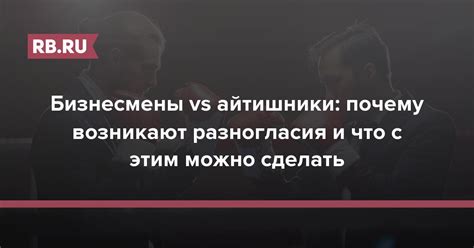 RB.RU

Бизнесмены vs айтишники: почему возникают разногласия и что с этим можно сделать